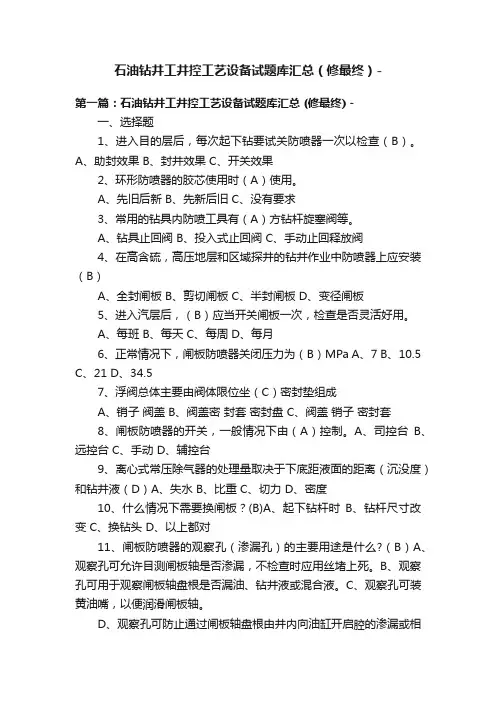 石油钻井工井控工艺设备试题库汇总（修最终）-

第一篇：石油钻井工井控工艺设备试题库汇总 (修最终) -

一、选择题

1、进入目的层后，每次起下钻要试关防喷器一次以检查（B）。A、助封效果 B、封井效果 C、开关效果

2、环形防喷器的胶芯使用时（A）使用。

A、先旧后新 B、先新后旧 C、没有要求

3、常用的钻具内防喷工具有（A）方钻杆旋塞阀等。

A、钻具止回阀 B、投入式止回阀 C、手动止回释放阀

4、在高含硫，高压地层和区域探井的钻井作业中防喷器上应安装（B）

A、全封闸板 B、剪切闸板 C、半封闸板 D、变径闸板

5、进入汽层后，（B）应当开关闸板一次，检查是否灵活好用。

A、每班 B、每天 C、每周 D、每月

6、正常情况下，闸板防喷器关闭压力为（B）MPa A、7 B、10.5 C、21 D、34.5

7、浮阀总体主要由阀体限位坐（C）密封垫组成

A、销子 阀盖 B、阀盖密 封套 密封盘 C、阀盖 销子 密封套

8、闸板防喷器的开关，一般情况下由（A）控制。A、司控台 B、远控台 C、手动 D、辅控台

9、离心式常压除气器的处理量取决于下底距液面的距离（沉没度）和钻井液（D）A、失水 B、比重 C、切力 D、密度

10、什么情况下需要换闸板？(B)A、起下钻杆时 B、钻杆尺寸改变 C、换钻头 D、以上都对

11、闸板防喷器的观察孔（渗漏孔）的主要用途是什么?（B）A、观察孔可允许目测闸板轴是否渗漏，不检查时应用丝堵上死。B、观察孔可用于观察闸板轴盘根是否漏油、钻井液或混合液。C、观察孔可装黄油嘴，以便润滑闸板轴。

D、观察孔可防止通过闸板轴盘根由井内向油缸开启腔的渗漏或相